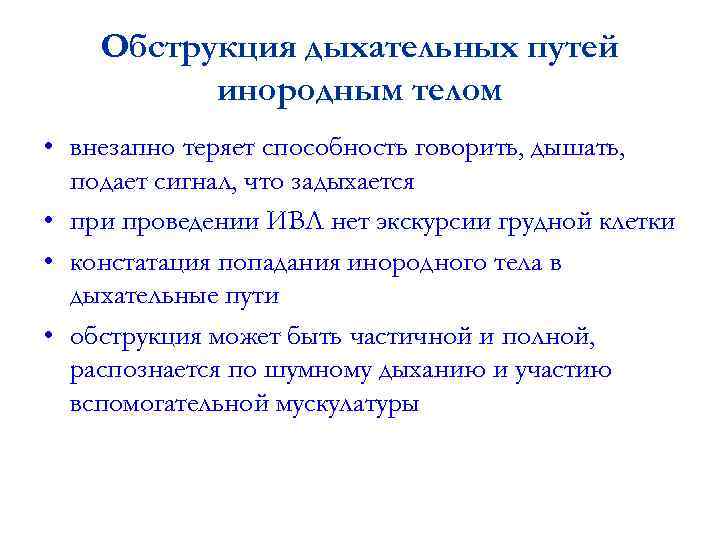 Обструкция дыхательных путей инородным телом

• внезапно теряет способность говорить, дышать, подает сигнал, что задыхается
• при проведении ИВЛ нет экскурсии грудной клетки
• констатация попадания инородного тела в дыхательные пути
• обструкция может быть частичной и полной, распознается по шумному дыханию и участию вспомогательной мускулатуры